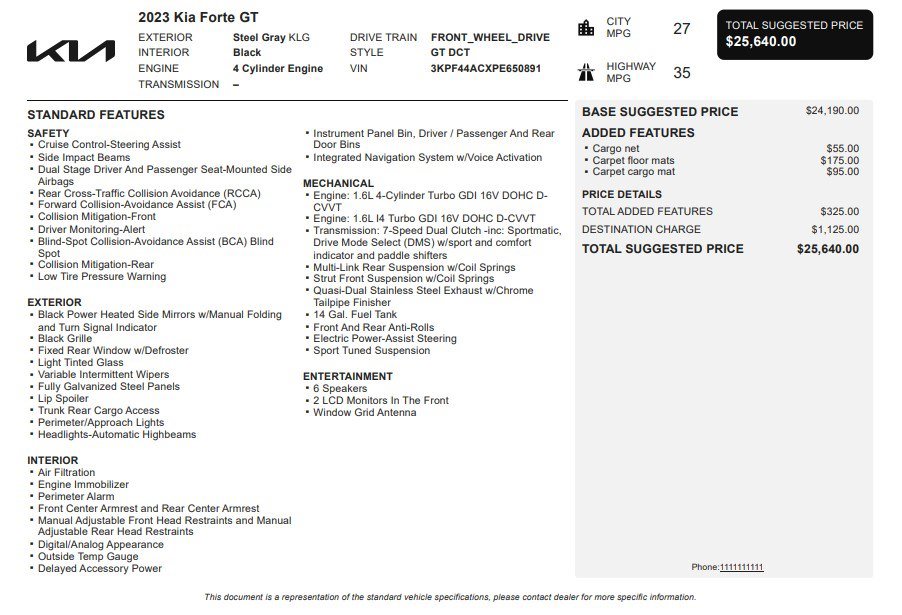 2023 Kia Forte GT

EXTERIOR Steel Gray KLG
INTERIOR Black
ENGINE 4 Cylinder Engine
TRANSMISSION –
DRIVE TRAIN FRONT_WHEEL_DRIVE
STYLE GT DCT
VIN 3KPF44ACXPE650891

CITY MPG 27

HIGHWAY MPG 35

TOTAL SUGGESTED PRICE
$25,640.00

STANDARD FEATURES

SAFETY
• Cruise Control-Steering Assist
• Side Impact Beams
• Dual Stage Driver And Passenger Seat-Mounted Side Airbags
• Rear Cross-Traffic Collision Avoidance (RCCA)
• Forward Collision-Avoidance Assist (FCA)
• Collision Mitigation-Front
• Driver Monitoring-Alert
• Blind-Spot Collision-Avoidance Assist (BCA) Blind Spot
• Collision Mitigation-Rear
• Low Tire Pressure Warning

EXTERIOR
• Black Power Heated Side Mirrors w/Manual Folding and Turn Signal Indicator
• Black Grille
• Fixed Rear Window w/Defroster
• Light Tinted Glass
• Variable Intermittent Wipers
• Fully Galvanized Steel Panels
• Lip Spoiler
• Trunk Rear Cargo Access
• Perimeter/Approach Lights
• Headlights-Automatic Highbeams

INTERIOR
• Air Filtration
• Engine Immobilizer
• Perimeter Alarm
• Front Center Armrest and Rear Center Armrest
• Manual Adjustable Front Head Restraints and Manual Adjustable Rear Head Restraints
• Digital/Analog Appearance
• Outside Temp Gauge
• Delayed Accessory Power

• Instrument Panel Bin, Driver / Passenger And Rear Door Bins
• Integrated Navigation System w/Voice Activation

MECHANICAL
• Engine: 1.6L 4-Cylinder Turbo GDI 16V DOHC D-CVVT
• Engine: 1.6L I4 Turbo GDI 16V DOHC D-CVVT
• Transmission: 7-Speed Dual Clutch -inc: Sportmatic, Drive Mode Select (DMS) w/sport and comfort indicator and paddle shifters
• Multi-Link Rear Suspension w/Coil Springs
• Strut Front Suspension w/Coil Springs
• Quasi-Dual Stainless Steel Exhaust w/Chrome Tailpipe Finisher
• 14 Gal. Fuel Tank
• Front And Rear Anti-Rolls
• Electric Power-Assist Steering
• Sport Tuned Suspension

ENTERTAINMENT
• 6 Speakers
• 2 LCD Monitors In The Front
• Window Grid Antenna

BASE SUGGESTED PRICE $24,190.00

ADDED FEATURES
• Cargo net $55.00
• Carpet floor mats $175.00
• Carpet cargo mat $95.00

PRICE DETAILS
TOTAL ADDED FEATURES $325.00
DESTINATION CHARGE $1,125.00
TOTAL SUGGESTED PRICE $25,640.00

Phone:1111111111

This document is a representation of the standard vehicle specifications, please contact dealer for more specific information.